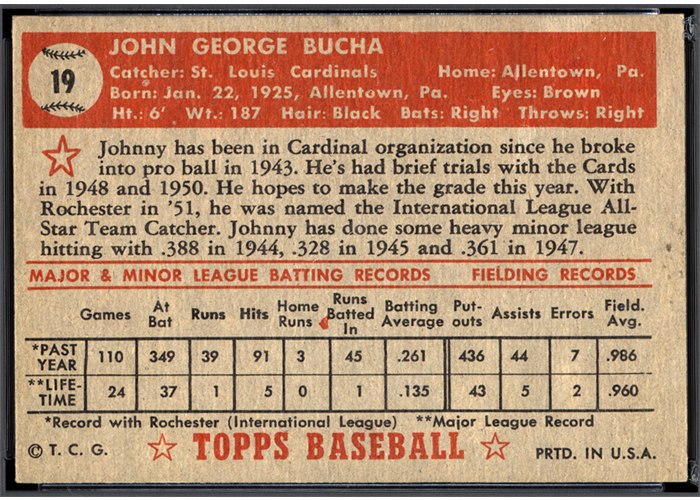 19

JOHN GEORGE BUCHA

Catcher: St. Louis Cardinals Home: Allentown, Pa.
Born: Jan. 22, 1925, Allentown, Pa. Eyes: Brown
Ht.: 6' Wt.: 187 Hair: Black Bats: Right Throws: Right

Johnny has been in Cardinal organization since he broke into pro ball in 1943. He's had brief trials with the Cards in 1948 and 1950. He hopes to make the grade this year. With Rochester in '51, he was named the International League All-Star Team Catcher. Johnny has done some heavy minor league hitting with .388 in 1944, .328 in 1945 and .361 in 1947.

MAJOR & MINOR LEAGUE BATTING RECORDS FIELDING RECORDS

| | Games | At Bat | Runs | Hits | Home Runs | Runs Batted In | Batting Average | Put-outs | Assists | Errors | Field. Avg. |
|---|---|---|---|---|---|---|---|---|---|---|---|
| *PAST YEAR | 110 | 349 | 39 | 91 | 3 | 45 | .261 | 436 | 44 | 7 | .986 |
| **LIFE-TIME | 24 | 37 | 1 | 5 | 0 | 1 | .135 | 43 | 5 | 2 | .960 |

*Record with Rochester (International League) **Major League Record

© T. C. G. TOPPS BASEBALL PRTD. IN U.S.A.